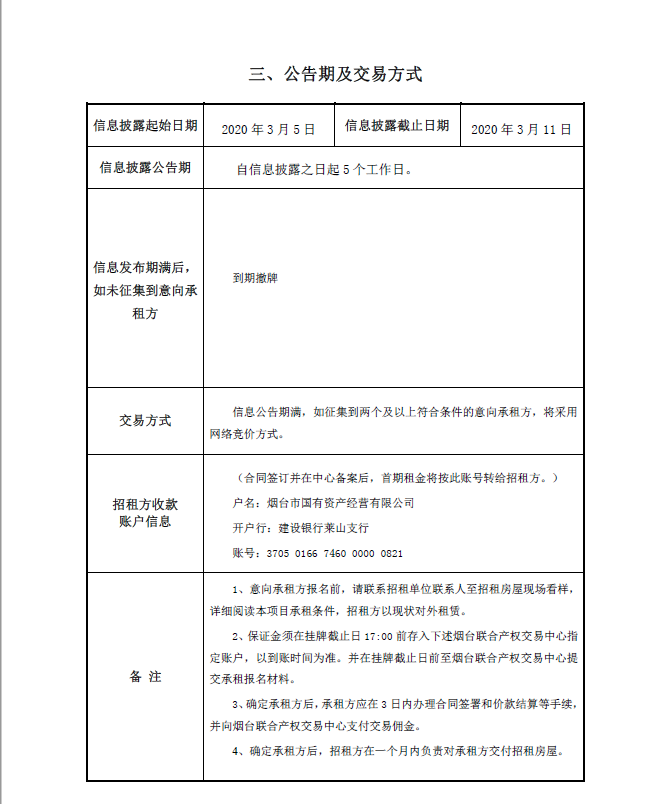 三、公告期及交易方式

| 信息披露起始日期 | 2020 年 3 月 5 日 | 信息披露截止日期 | 2020 年 3 月 11 日 |
|---|---|---|---|
| 信息披露公告期 | 自信息披露之日起 5 个工作日。 | | |
| 信息发布期满后，如未征集到意向承租方 | 到期撤牌 | | |
| 交易方式 | 信息公告期满，如征集到两个及以上符合条件的意向承租方，将采用网络竞价方式。 | | |
| 招租方收款账户信息 | （合同签订并在中心备案后，首期租金将按此账号转给招租方。）<br>户名：烟台市国有资产经营有限公司<br>开户行：建设银行莱山支行<br>账号：3705 0166 7460 0000 0821 | | |
| 备 注 | 1、意向承租方报名前，请联系招租单位联系人至招租房屋现场看样，详细阅读本项目承租条件，招租方以现状对外租赁。<br>2、保证金须在挂牌截止日 17:00 前存入下述烟台联合产权交易中心指定账户，以到账时间为准。并在挂牌截止日前至烟台联合产权交易中心提交承租报名材料。<br>3、确定承租方后，承租方应在 3 日内办理合同签署和价款结算等手续，并向烟台联合产权交易中心支付交易佣金。<br>4、确定承租方后，招租方在一个月内负责对承租方交付招租房屋。 | | |